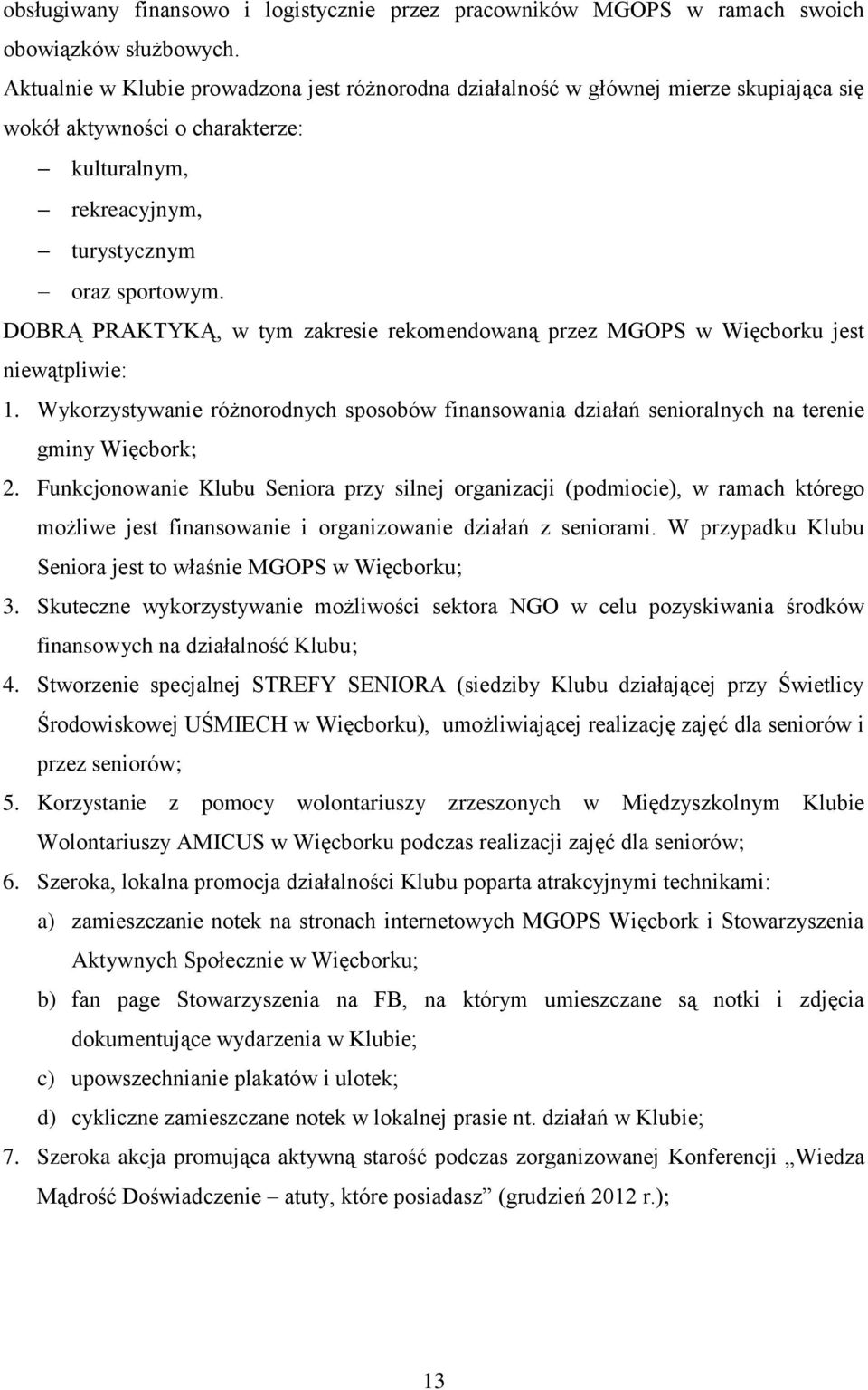 obsługiwany finansowo i logistycznie przez pracowników MGOPS w ramach swoich obowiązków służbowych.
Aktualnie w Klubie prowadzona jest różnorodna działalność w głównej mierze skupiająca się wokół aktywności o charakterze:
– kulturalnym,
– rekreacyjnym,
– turystycznym
– oraz sportowym.
DOBRĄ PRAKTYKĄ, w tym zakresie rekomendowaną przez MGOPS w Więcborku jest niewątpliwie:
1. Wykorzystywanie różnorodnych sposobów finansowania działań senioralnych na terenie gminy Więcbork;
2. Funkcjonowanie Klubu Seniora przy silnej organizacji (podmiocie), w ramach którego możliwe jest finansowanie i organizowanie działań z seniorami. W przypadku Klubu Seniora jest to właśnie MGOPS w Więcborku;
3. Skuteczne wykorzystywanie możliwości sektora NGO w celu pozyskiwania środków finansowych na działalność Klubu;
4. Stworzenie specjalnej STREFY SENIORA (siedziby Klubu działającej przy Świetlicy Środowiskowej UŚMIECH w Więcborku), umożliwiającej realizację zajęć dla seniorów i przez seniorów;
5. Korzystanie z pomocy wolontariuszy zrzeszonych w Międzyszkolnym Klubie Wolontariuszy AMICUS w Więcborku podczas realizacji zajęć dla seniorów;
6. Szeroka, lokalna promocja działalności Klubu poparta atrakcyjnymi technikami:
a) zamieszczanie notek na stronach internetowych MGOPS Więcbork i Stowarzyszenia Aktywnych Społecznie w Więcborku;
b) fan page Stowarzyszenia na FB, na którym umieszczane są notki i zdjęcia dokumentujące wydarzenia w Klubie;
c) upowszechnianie plakatów i ulotek;
d) cykliczne zamieszczane notek w lokalnej prasie nt. działań w Klubie;
7. Szeroka akcja promująca aktywną starość podczas zorganizowanej Konferencji „Wiedza Mądrość Doświadczenie – atuty, które posiadasz” (grudzień 2012 r.);

13